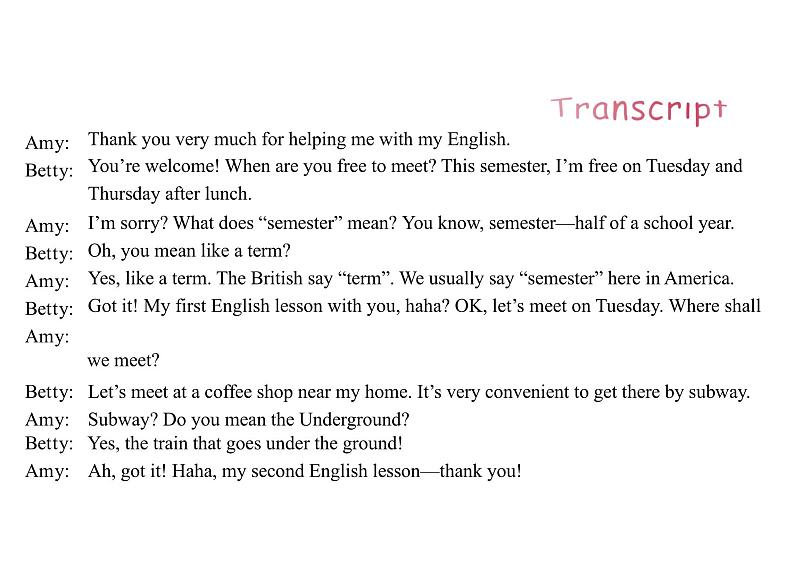 Transcript

Amy: Thank you very much for helping me with my English.

Betty: You're welcome! When are you free to meet? This semester, I'm free on Tuesday and Thursday after lunch.

Amy: I'm sorry? What does "semester" mean? You know, semester—half of a school year.

Betty: Oh, you mean like a term?

Amy: Yes, like a term. The British say "term". We usually say "semester" here in America.

Betty: Got it! My first English lesson with you, haha? OK, let's meet on Tuesday. Where shall

Amy:

we meet?

Betty: Let's meet at a coffee shop near my home. It's very convenient to get there by subway.

Amy: Subway? Do you mean the Underground?

Betty: Yes, the train that goes under the ground!

Amy: Ah, got it! Haha, my second English lesson—thank you!